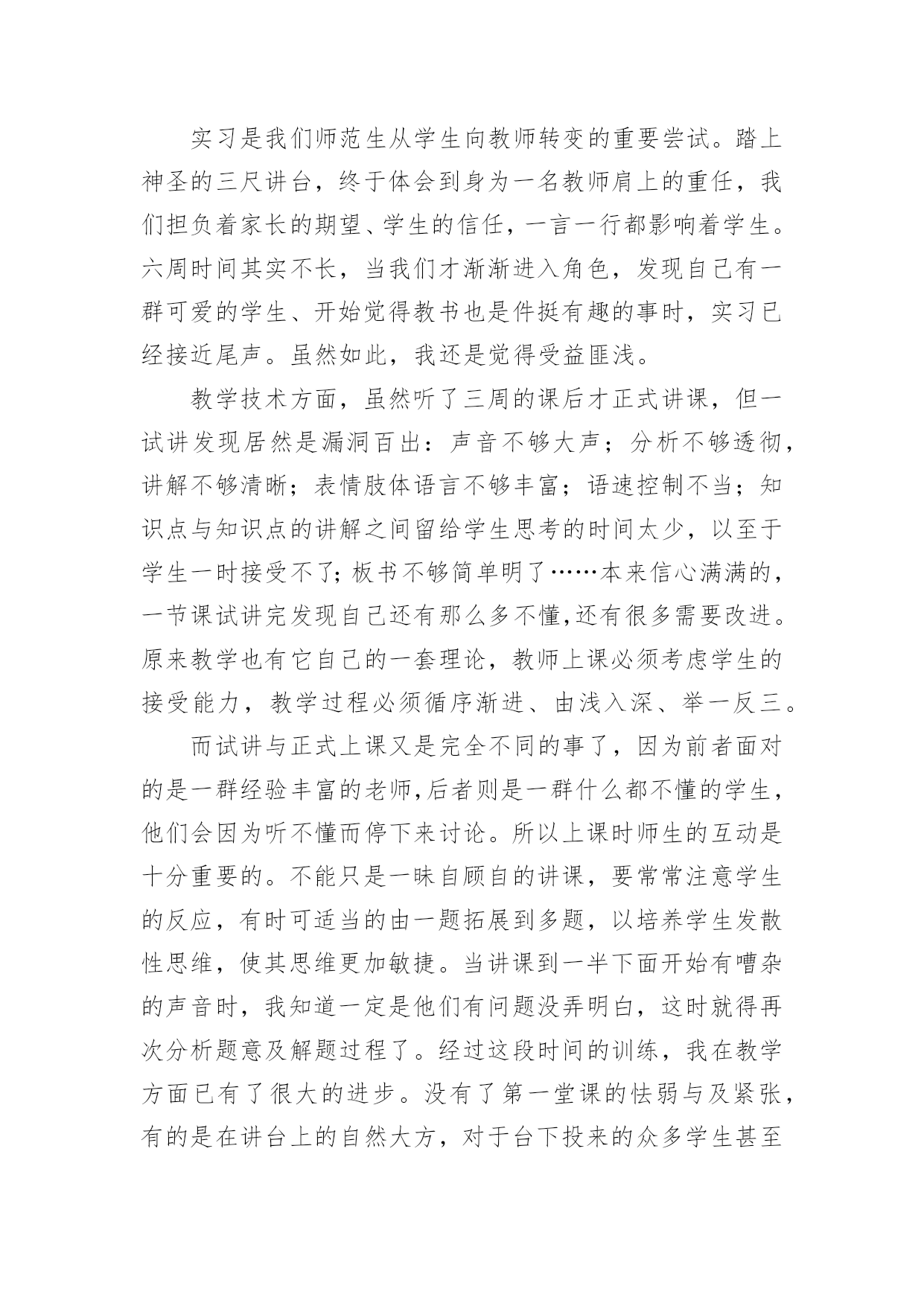 实习是我们师范生从学生向教师转变的重要尝试。踏上神圣的三尺讲台，终于体会到身为一名教师肩上的重任，我们担负着家长的期望、学生的信任，一言一行都影响着学生。六周时间其实不长，当我们才渐渐进入角色，发现自己有一群可爱的学生、开始觉得教书也是件挺有趣的事时，实习已经接近尾声。虽然如此，我还是觉得受益匪浅。

教学技术方面，虽然听了三周的课后才正式讲课，但一试讲发现居然是漏洞百出：声音不够大声；分析不够透彻，讲解不够清晰；表情肢体语言不够丰富；语速控制不当；知识点与知识点的讲解之间留给学生思考的时间太少，以至于学生一时接受不了;板书不够简单明了……本来信心满满的，一节课试讲完发现自己还有那么多不懂,还有很多需要改进。原来教学也有它自己的一套理论，教师上课必须考虑学生的接受能力，教学过程必须循序渐进、由浅入深、举一反三。

而试讲与正式上课又是完全不同的事了，因为前者面对的是一群经验丰富的老师,后者则是一群什么都不懂的学生，他们会因为听不懂而停下来讨论。所以上课时师生的互动是十分重要的。不能只是一昧自顾自的讲课，要常常注意学生的反应，有时可适当的由一题拓展到多题，以培养学生发散性思维，使其思维更加敏捷。当讲课到一半下面开始有嘈杂的声音时，我知道一定是他们有问题没弄明白，这时就得再次分析题意及解题过程了。经过这段时间的训练，我在教学方面已有了很大的进步。没有了第一堂课的怯弱与及紧张，有的是在讲台上的自然大方，对于台下投来的众多学生甚至